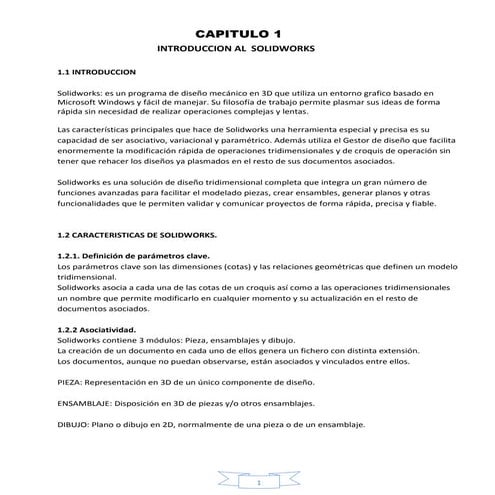 CAPITULO 1

INTRODUCCION AL SOLIDWORKS

1.1 INTRODUCCION

Solidworks: es un programa de diseño mecánico en 3D que utiliza un entorno grafico basado en Microsoft Windows y fácil de manejar. Su filosofía de trabajo permite plasmar sus ideas de forma rápida sin necesidad de realizar operaciones complejas y lentas.

Las características principales que hace de Solidworks una herramienta especial y precisa es su capacidad de ser asociativo, variacional y paramétrico. Además utiliza el Gestor de diseño que facilita enormemente la modificación rápida de operaciones tridimensionales y de croquis de operación sin tener que rehacer los diseños ya plasmados en el resto de sus documentos asociados.

Solidworks es una solución de diseño tridimensional completa que integra un gran número de funciones avanzadas para facilitar el modelado piezas, crear ensambles, generar planos y otras funcionalidades que le permiten validar y comunicar proyectos de forma rápida, precisa y fiable.

1.2 CARACTERISTICAS DE SOLIDWORKS.

1.2.1. Definición de parámetros clave.
Los parámetros clave son las dimensiones (cotas) y las relaciones geométricas que definen un modelo tridimensional.
Solidworks asocia a cada una de las cotas de un croquis así como a las operaciones tridimensionales un nombre que permite modificarlo en cualquier momento y su actualización en el resto de documentos asociados.

1.2.2 Asociatividad.
Solidworks contiene 3 módulos: Pieza, ensamblajes y dibujo.
La creación de un documento en cada uno de ellos genera un fichero con distinta extensión.
Los documentos, aunque no puedan observarse, están asociados y vinculados entre ellos.

PIEZA: Representación en 3D de un único componente de diseño.

ENSAMBLAJE: Disposición en 3D de piezas y/o otros ensamblajes.

DIBUJO: Plano o dibujo en 2D, normalmente de una pieza o de un ensamblaje.

1